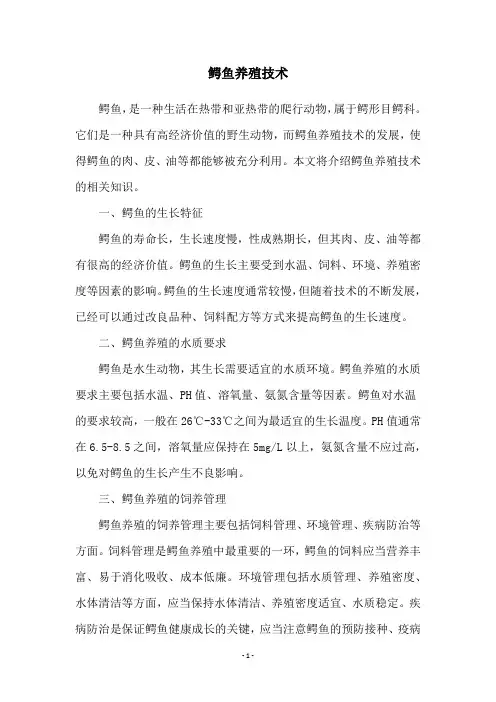 鳄鱼养殖技术

鳄鱼，是一种生活在热带和亚热带的爬行动物，属于鳄形目鳄科。它们是一种具有高经济价值的野生动物，而鳄鱼养殖技术的发展，使得鳄鱼的肉、皮、油等都能够被充分利用。本文将介绍鳄鱼养殖技术的相关知识。

一、鳄鱼的生长特征

鳄鱼的寿命长，生长速度慢，性成熟期长，但其肉、皮、油等都有很高的经济价值。鳄鱼的生长主要受到水温、饲料、环境、养殖密度等因素的影响。鳄鱼的生长速度通常较慢，但随着技术的不断发展，已经可以通过改良品种、饲料配方等方式来提高鳄鱼的生长速度。

二、鳄鱼养殖的水质要求

鳄鱼是水生动物，其生长需要适宜的水质环境。鳄鱼养殖的水质要求主要包括水温、PH值、溶氧量、氨氮含量等因素。鳄鱼对水温的要求较高，一般在26℃-33℃之间为最适宜的生长温度。PH值通常在6.5-8.5之间，溶氧量应保持在5mg/L以上，氨氮含量不应过高，以免对鳄鱼的生长产生不良影响。

三、鳄鱼养殖的饲养管理

鳄鱼养殖的饲养管理主要包括饲料管理、环境管理、疾病防治等方面。饲料管理是鳄鱼养殖中最重要的一环，鳄鱼的饲料应当营养丰富、易于消化吸收、成本低廉。环境管理包括水质管理、养殖密度、水体清洁等方面，应当保持水体清洁、养殖密度适宜、水质稳定。疾病防治是保证鳄鱼健康成长的关键，应当注意鳄鱼的预防接种、疫病

- 1 -